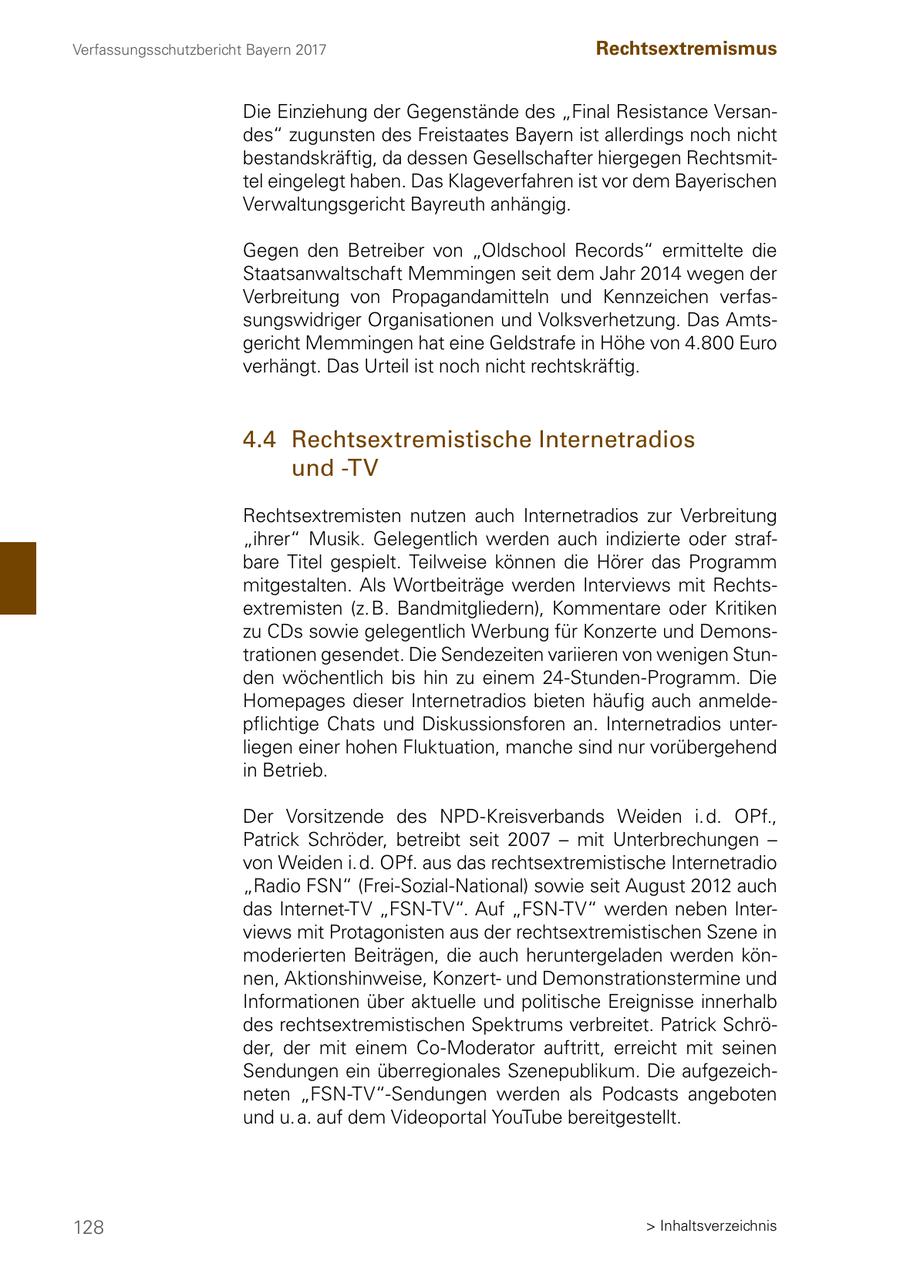 Verfassungsschutzbericht Bayern 2017

Rechtsextremismus

Die Einziehung der Gegenstände des „Final Resistance Versandes“ zugunsten des Freistaates Bayern ist allerdings noch nicht bestandskräftig, da dessen Gesellschafter hiergegen Rechtsmittel eingelegt haben. Das Klageverfahren ist vor dem Bayerischen Verwaltungsgericht Bayreuth anhängig.

Gegen den Betreiber von „Oldschool Records“ ermittelte die Staatsanwaltschaft Memmingen seit dem Jahr 2014 wegen der Verbreitung von Propagandamitteln und Kennzeichen verfassungswidriger Organisationen und Volksverhetzung. Das Amtsgericht Memmingen hat eine Geldstrafe in Höhe von 4.800 Euro verhängt. Das Urteil ist noch nicht rechtskräftig.

4.4 Rechtsextremistische Internetradios und -TV

Rechtsextremisten nutzen auch Internetradios zur Verbreitung „ihrer“ Musik. Gelegentlich werden auch indizierte oder strafbare Titel gespielt. Teilweise können die Hörer das Programm mitgestalten. Als Wortbeiträge werden Interviews mit Rechtsextremisten (z. B. Bandmitgliedern), Kommentare oder Kritiken zu CDs sowie gelegentlich Werbung für Konzerte und Demonstrationen gesendet. Die Sendezeiten variieren von wenigen Stunden wöchentlich bis hin zu einem 24-Stunden-Programm. Die Homepages dieser Internetradios bieten häufig auch anmeldepflichtige Chats und Diskussionsforen an. Internetradios unterliegen einer hohen Fluktuation, manche sind nur vorübergehend in Betrieb.

Der Vorsitzende des NPD-Kreisverbands Weiden i. d. OPf., Patrick Schröder, betreibt seit 2007 – mit Unterbrechungen – von Weiden i. d. OPf. aus das rechtsextremistische Internetradio „Radio FSN“ (Frei-Sozial-National) sowie seit August 2012 auch das Internet-TV „FSN-TV“. Auf „FSN-TV“ werden neben Interviews mit Protagonisten aus der rechtsextremistischen Szene in moderierten Beiträgen, die auch heruntergeladen werden können, Aktionshinweise, Konzert- und Demonstrationstermine und Informationen über aktuelle und politische Ereignisse innerhalb des rechtsextremistischen Spektrums verbreitet. Patrick Schröder, der mit einem Co-Moderator auftritt, erreicht mit seinen Sendungen ein überregionales Szenepublikum. Die aufgezeichneten „FSN-TV“-Sendungen werden als Podcasts angeboten und u. a. auf dem Videoportal YouTube bereitgestellt.

128

> Inhaltsverzeichnis